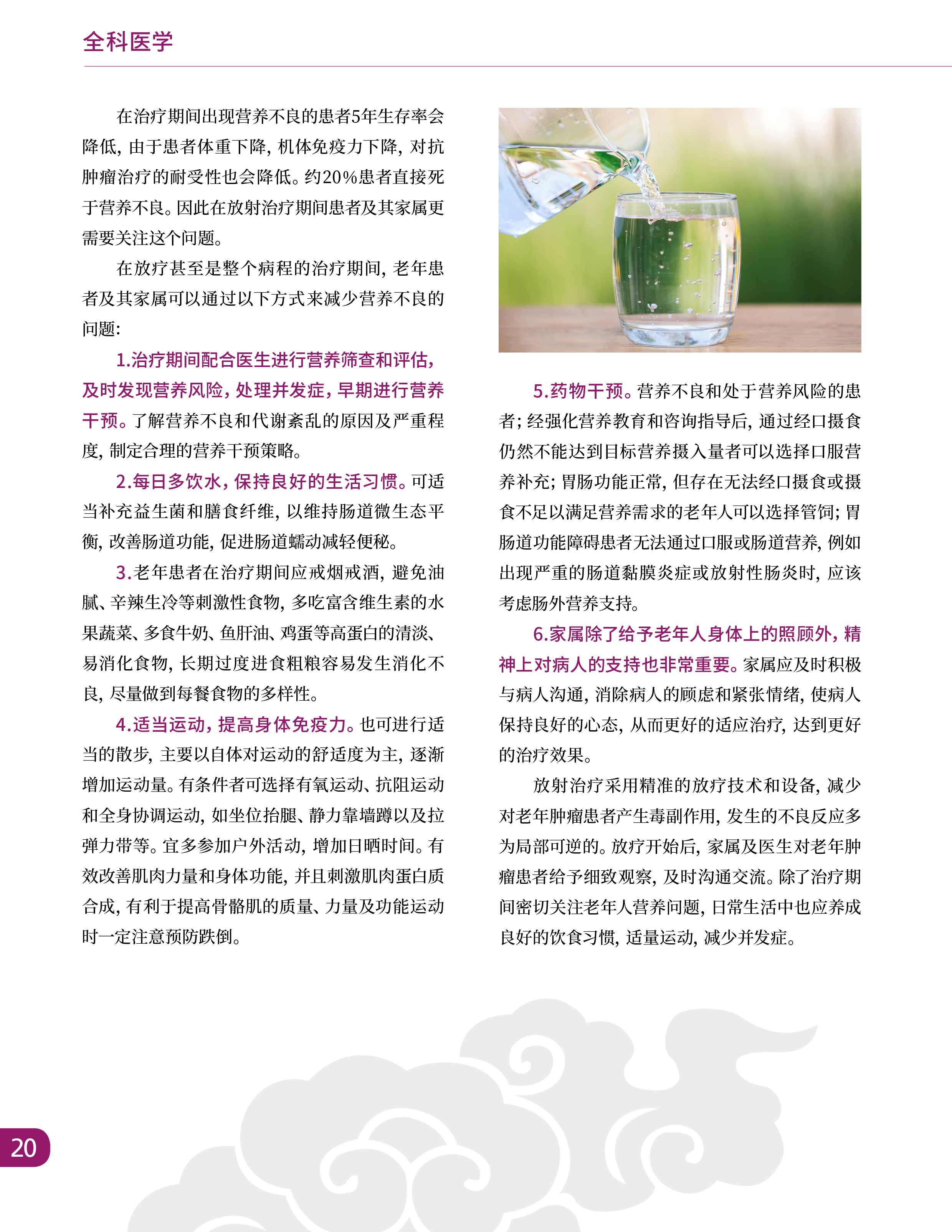 全科医学

在治疗期间出现营养不良的患者5年生存率会降低，由于患者体重下降，机体免疫力下降，对抗肿瘤治疗的耐受性也会降低。约20%患者直接死于营养不良。因此在放射治疗期间患者及其家属更需要关注这个问题。

在放疗甚至是整个病程的治疗期间，老年患者及其家属可以通过以下方式来减少营养不良的问题：

1.治疗期间配合医生进行营养筛查和评估，及时发现营养风险，处理并发症，早期进行营养干预。了解营养不良和代谢紊乱的原因及严重程度，制定合理的营养干预策略。

2.每日多饮水，保持良好的生活习惯。可适当补充益生菌和膳食纤维，以维持肠道微生态平衡，改善肠道功能，促进肠道蠕动减轻便秘。

3.老年患者在治疗期间应戒烟戒酒，避免油腻、辛辣生冷等刺激性食物，多吃富含维生素的水果蔬菜、多食牛奶、鱼肝油、鸡蛋等高蛋白的清淡、易消化食物，长期过度进食粗粮容易发生消化不良，尽量做到每餐食物的多样性。

4.适当运动，提高身体免疫力。也可进行适当的散步，主要以自体对运动的舒适度为主，逐渐增加运动量。有条件者可选择有氧运动、抗阻运动和全身协调运动，如坐位抬腿、静力靠墙蹲以及拉弹力带等。宜多参加户外活动，增加日晒时间。有效改善肌肉力量和身体功能，并且刺激肌肉蛋白质合成，有利于提高骨骼肌的质量、力量及功能运动时一定注意预防跌倒。

5.药物干预。营养不良和处于营养风险的患者；经强化营养教育和咨询指导后，通过经口摄食仍然不能达到目标营养摄入量者可以选择口服营养补充；胃肠功能正常，但存在无法经口摄食或摄食不足以满足营养需求的老年人可以选择管饲；胃肠道功能障碍患者无法通过口服或肠道营养，例如出现严重的肠道黏膜炎症或放射性肠炎时，应该考虑肠外营养支持。

6.家属除了给予老年人身体上的照顾外，精神上对病人的支持也非常重要。家属应及时积极与病人沟通，消除病人的顾虑和紧张情绪，使病人保持良好的心态，从而更好的适应治疗，达到更好的治疗效果。

放射治疗采用精准的放疗技术和设备，减少对老年肿瘤患者产生毒副作用，发生的不良反应多为局部可逆的。放疗开始后，家属及医生对老年肿瘤患者给予细致观察，及时沟通交流。除了治疗期间密切关注老年人营养问题，日常生活中也应养成良好的饮食习惯，适量运动，减少并发症。

20